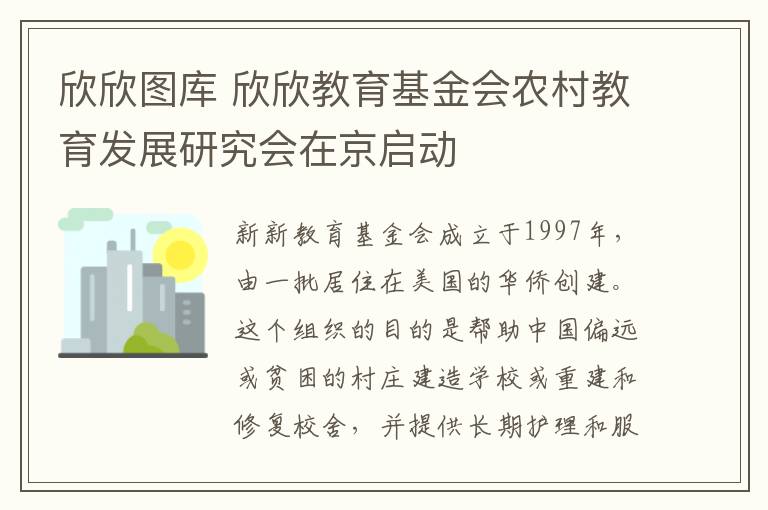 欣欣图库 欣欣教育基金会农村教育发展研究会在京启动

新新教育基金会成立于1997年，由一批居住在美国的华侨创建。这个组织的目的是帮助中国偏远或贫困的村庄建造学校或重建和修复校舍，并提供长期护理和服